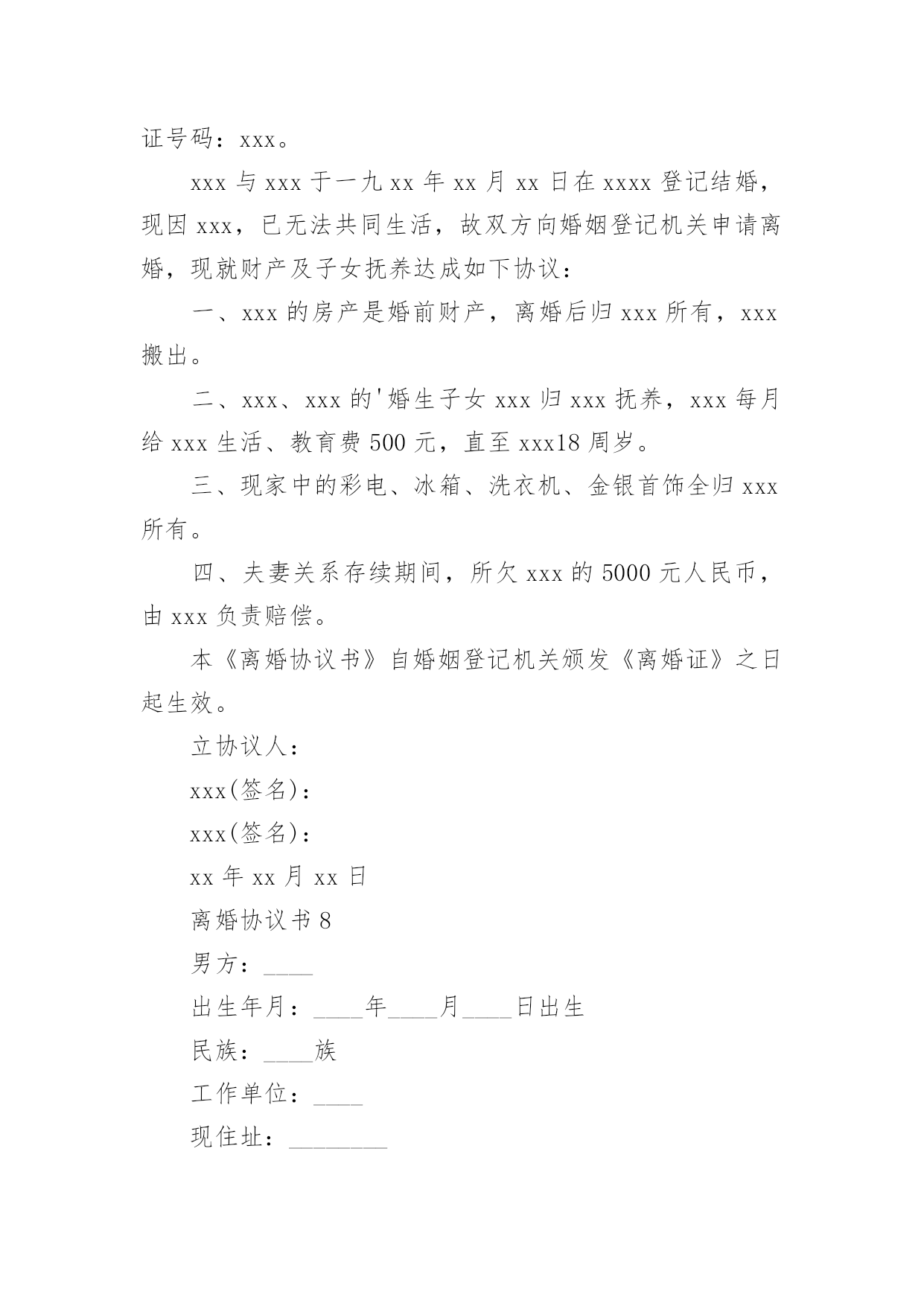 证号码：xxx。

xxx 与 xxx 于一九 xx 年 xx 月 xx 日在 xxxx 登记结婚，现因 xxx，已无法共同生活，故双方向婚姻登记机关申请离婚，现就财产及子女抚养达成如下协议：

一、xxx 的房产是婚前财产，离婚后归 xxx 所有，xxx 搬出。

二、xxx、xxx 的'婚生子女 xxx 归 xxx 抚养，xxx 每月给 xxx 生活、教育费 500 元，直至 xxx18 周岁。

三、现家中的彩电、冰箱、洗衣机、金银首饰全归 xxx 所有。

四、夫妻关系存续期间，所欠 xxx 的 5000 元人民币，由 xxx 负责赔偿。

本《离婚协议书》自婚姻登记机关颁发《离婚证》之日起生效。

立协议人：

xxx(签名)：

xxx(签名)：

xx 年 xx 月 xx 日

离婚协议书 8

男方：____

出生年月：____年____月____日出生

民族：____族

工作单位：____

现住址：________